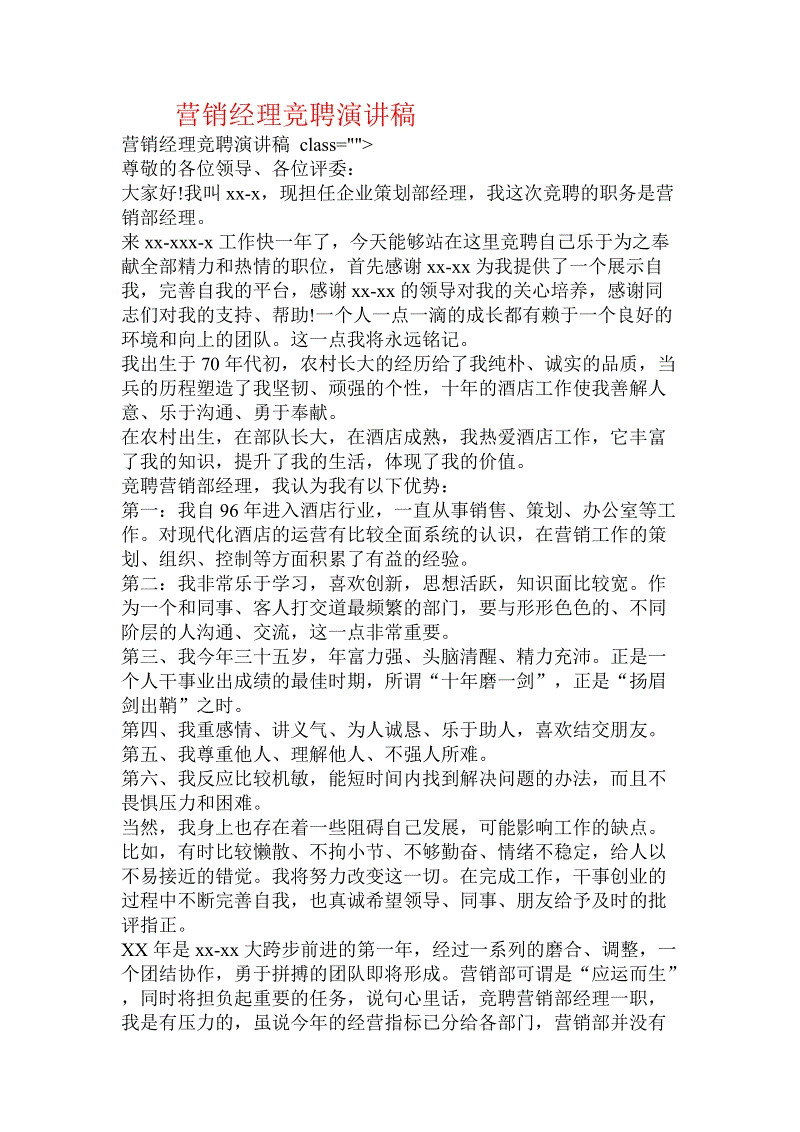 营销经理竞聘演讲稿

营销经理竞聘演讲稿 class="">
尊敬的各位领导、各位评委：
大家好!我叫 xx-x，现担任企业策划部经理，我这次竞聘的职务是营销部经理。
来 xx-xxx-x 工作快一年了，今天能够站在这里竞聘自己乐于为之奉献全部精力和热情的职位，首先感谢 xx-xx 为我提供了一个展示自我，完善自我的平台，感谢 xx-xx 的领导对我的关心培养，感谢同志们对我的支持、帮助!一个人一点一滴的成长都有赖于一个良好的环境和向上的团队。这一点我将永远铭记。
我出生于 70 年代初，农村长大的经历给了我纯朴、诚实的品质，当兵的历程塑造了我坚韧、顽强的个性，十年的酒店工作使我善解人意、乐于沟通、勇于奉献。
在农村出生，在部队长大，在酒店成熟，我热爱酒店工作，它丰富了我的知识，提升了我的生活，体现了我的价值。
竞聘营销部经理，我认为我有以下优势：
第一：我自 96 年进入酒店行业，一直从事销售、策划、办公室等工作。对现代化酒店的运营有比较全面系统的认识，在营销工作的策划、组织、控制等方面积累了有益的经验。
第二：我非常乐于学习，喜欢创新，思想活跃，知识面比较宽。作为一个和同事、客人打交道最频繁的部门，要与形形色色的、不同阶层的人沟通、交流，这一点非常重要。
第三、我今年三十五岁，年富力强、头脑清醒、精力充沛。正是一个人干事业出成绩的最佳时期，所谓“十年磨一剑”，正是“扬眉剑出鞘”之时。
第四、我重感情、讲义气、为人诚恳、乐于助人，喜欢结交朋友。
第五、我尊重他人、理解他人、不强人所难。
第六、我反应比较机敏，能短时间内找到解决问题的办法，而且不畏惧压力和困难。
当然，我身上也存在着一些阻碍自己发展，可能影响工作的缺点。比如，有时比较懒散、不拘小节、不够勤奋、情绪不稳定，给人以不易接近的错觉。我将努力改变这一切。在完成工作，干事创业的过程中不断完善自我，也真诚希望领导、同事、朋友给予及时的批评指正。
XX 年是 xx-xx 大跨步前进的第一年，经过一系列的磨合、调整，一个团结协作，勇于拼搏的团队即将形成。营销部可谓是“应运而生”，同时将担负起重要的任务，说句心里话，竞聘营销部经理一职，我是有压力的，虽说今年的经营指标已分给各部门，营销部并没有